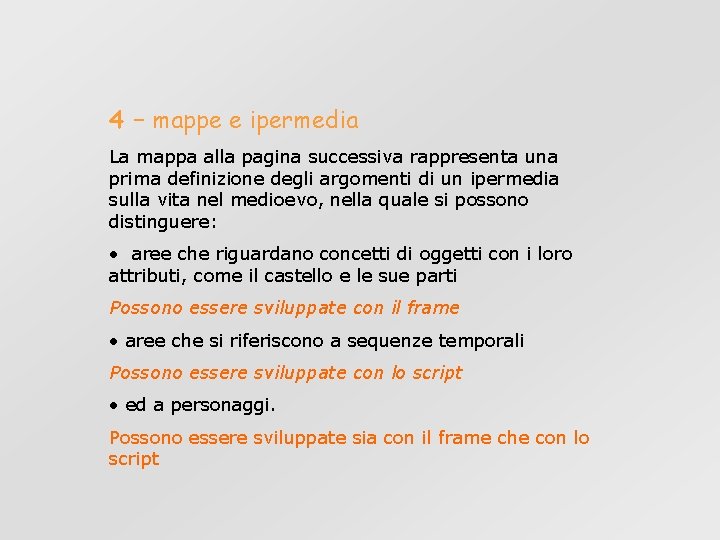 4 – mappe e ipermedia

La mappa alla pagina successiva rappresenta una prima definizione degli argomenti di un ipermedia sulla vita nel medioevo, nella quale si possono distinguere:

• aree che riguardano concetti di oggetti con i loro attributi, come il castello e le sue parti

Possono essere sviluppate con il frame

• aree che si riferiscono a sequenze temporali

Possono essere sviluppate con lo script

• ed a personaggi.

Possono essere sviluppate sia con il frame che con lo script